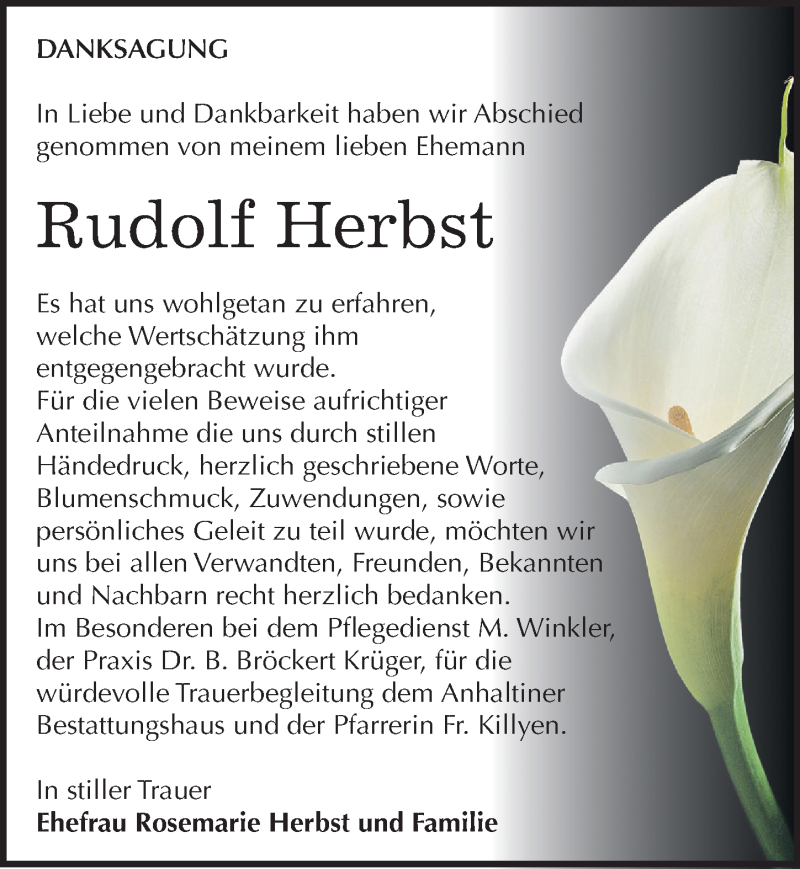 DANKSAGUNG

In Liebe und Dankbarkeit haben wir Abschied genommen von meinem lieben Ehemann

Rudolf Herbst

Es hat uns wohlgetan zu erfahren, welche Wertschätzung ihm entgegengebracht wurde.
Für die vielen Beweise aufrichtiger Anteilnahme die uns durch stillen Händedruck, herzlich geschriebene Worte, Blumenschmuck, Zuwendungen, sowie persönliches Geleit zu teil wurde, möchten wir uns bei allen Verwandten, Freunden, Bekannten und Nachbarn recht herzlich bedanken.
Im Besonderen bei dem Pflegedienst M. Winkler, der Praxis Dr. B. Bröckert Krüger, für die würdevolle Trauerbegleitung dem Anhaltiner Bestattungshaus und der Pfarrerin Fr. Killyen.

In stiller Trauer
Ehefrau Rosemarie Herbst und Familie